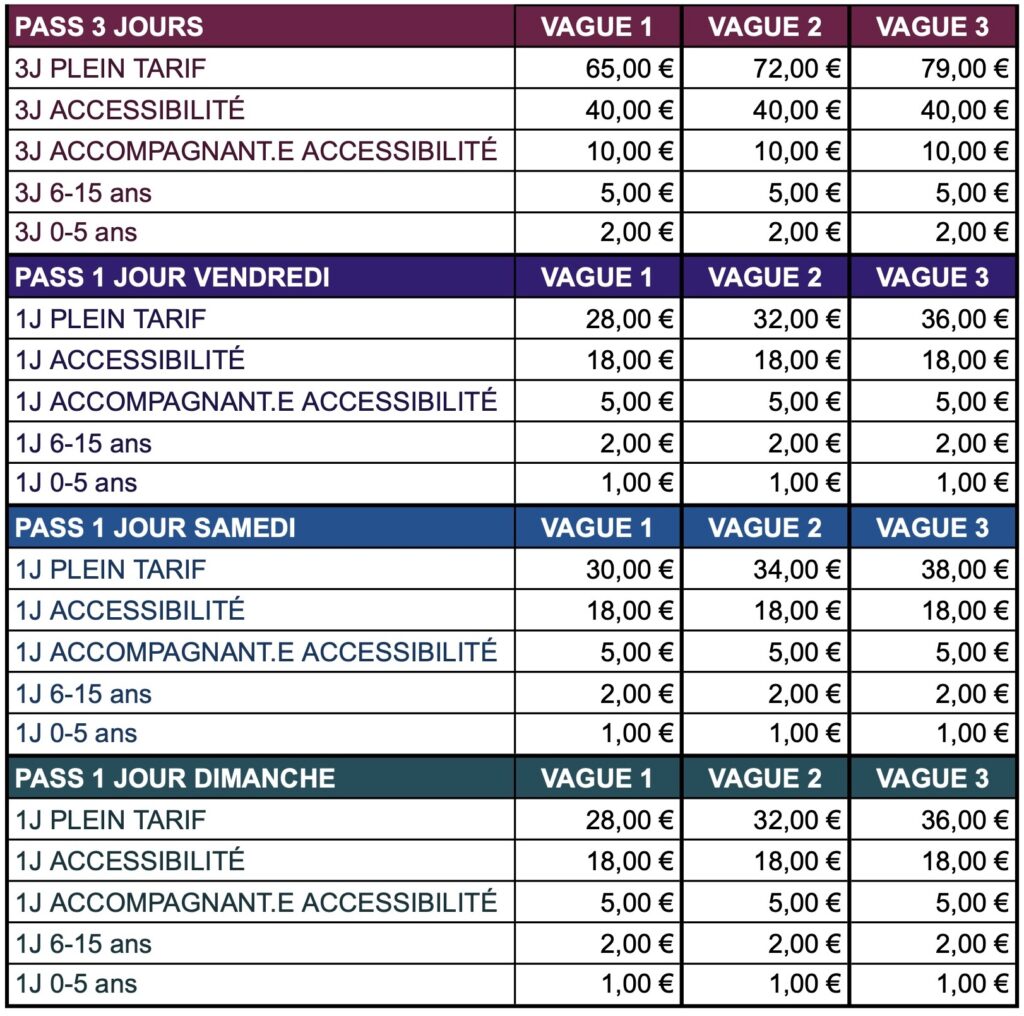 | PASS 3 JOURS | VAGUE 1 | VAGUE 2 | VAGUE 3 |
|---|---|---|---|
| 3J PLEIN TARIF | 65,00 € | 72,00 € | 79,00 € |
| 3J ACCESSIBILITÉ | 40,00 € | 40,00 € | 40,00 € |
| 3J ACCOMPAGNANT.E ACCESSIBILITÉ | 10,00 € | 10,00 € | 10,00 € |
| 3J 6-15 ans | 5,00 € | 5,00 € | 5,00 € |
| 3J 0-5 ans | 2,00 € | 2,00 € | 2,00 € |
| PASS 1 JOUR VENDREDI | VAGUE 1 | VAGUE 2 | VAGUE 3 |
| 1J PLEIN TARIF | 28,00 € | 32,00 € | 36,00 € |
| 1J ACCESSIBILITÉ | 18,00 € | 18,00 € | 18,00 € |
| 1J ACCOMPAGNANT.E ACCESSIBILITÉ | 5,00 € | 5,00 € | 5,00 € |
| 1J 6-15 ans | 2,00 € | 2,00 € | 2,00 € |
| 1J 0-5 ans | 1,00 € | 1,00 € | 1,00 € |
| PASS 1 JOUR SAMEDI | VAGUE 1 | VAGUE 2 | VAGUE 3 |
| 1J PLEIN TARIF | 30,00 € | 34,00 € | 38,00 € |
| 1J ACCESSIBILITÉ | 18,00 € | 18,00 € | 18,00 € |
| 1J ACCOMPAGNANT.E ACCESSIBILITÉ | 5,00 € | 5,00 € | 5,00 € |
| 1J 6-15 ans | 2,00 € | 2,00 € | 2,00 € |
| 1J 0-5 ans | 1,00 € | 1,00 € | 1,00 € |
| PASS 1 JOUR DIMANCHE | VAGUE 1 | VAGUE 2 | VAGUE 3 |
| 1J PLEIN TARIF | 28,00 € | 32,00 € | 36,00 € |
| 1J ACCESSIBILITÉ | 18,00 € | 18,00 € | 18,00 € |
| 1J ACCOMPAGNANT.E ACCESSIBILITÉ | 5,00 € | 5,00 € | 5,00 € |
| 1J 6-15 ans | 2,00 € | 2,00 € | 2,00 € |
| 1J 0-5 ans | 1,00 € | 1,00 € | 1,00 € |